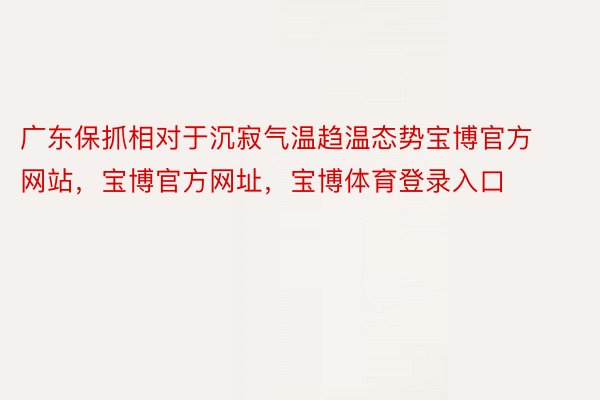 广东保抓相对于沉寂气温趋温态势宝博官方网站，宝博官方网址，宝博体育登录入口